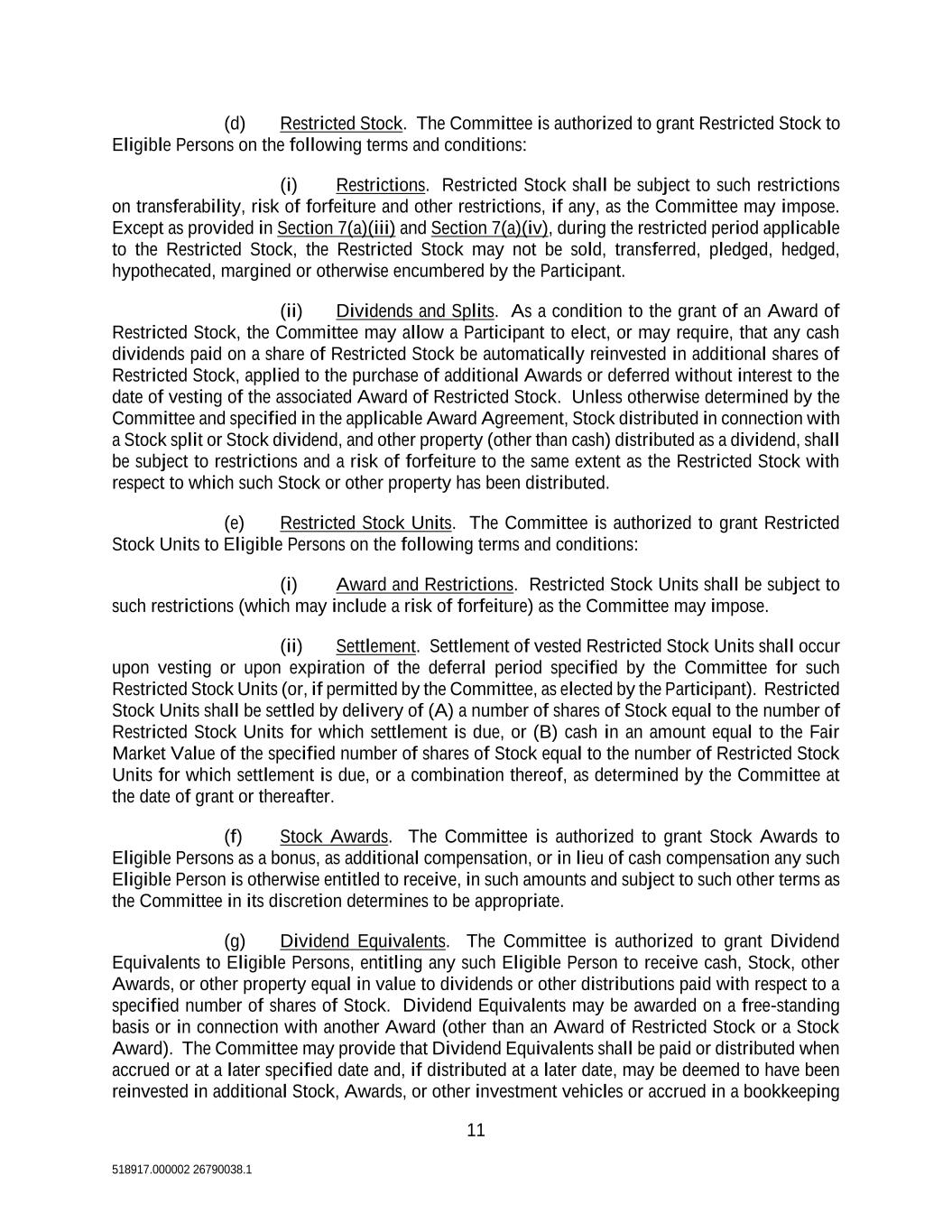 (d) Restricted Stock. The Committee is authorized to grant Restricted Stock to Eligible Persons on the following terms and conditions:

(i) Restrictions. Restricted Stock shall be subject to such restrictions on transferability, risk of forfeiture and other restrictions, if any, as the Committee may impose. Except as provided in Section 7(a)(iii) and Section 7(a)(iv), during the restricted period applicable to the Restricted Stock, the Restricted Stock may not be sold, transferred, pledged, hedged, hypothecated, margined or otherwise encumbered by the Participant.

(ii) Dividends and Splits. As a condition to the grant of an Award of Restricted Stock, the Committee may allow a Participant to elect, or may require, that any cash dividends paid on a share of Restricted Stock be automatically reinvested in additional shares of Restricted Stock, applied to the purchase of additional Awards or deferred without interest to the date of vesting of the associated Award of Restricted Stock. Unless otherwise determined by the Committee and specified in the applicable Award Agreement, Stock distributed in connection with a Stock split or Stock dividend, and other property (other than cash) distributed as a dividend, shall be subject to restrictions and a risk of forfeiture to the same extent as the Restricted Stock with respect to which such Stock or other property has been distributed.

(e) Restricted Stock Units. The Committee is authorized to grant Restricted Stock Units to Eligible Persons on the following terms and conditions:

(i) Award and Restrictions. Restricted Stock Units shall be subject to such restrictions (which may include a risk of forfeiture) as the Committee may impose.

(ii) Settlement. Settlement of vested Restricted Stock Units shall occur upon vesting or upon expiration of the deferral period specified by the Committee for such Restricted Stock Units (or, if permitted by the Committee, as elected by the Participant). Restricted Stock Units shall be settled by delivery of (A) a number of shares of Stock equal to the number of Restricted Stock Units for which settlement is due, or (B) cash in an amount equal to the Fair Market Value of the specified number of shares of Stock equal to the number of Restricted Stock Units for which settlement is due, or a combination thereof, as determined by the Committee at the date of grant or thereafter.

(f) Stock Awards. The Committee is authorized to grant Stock Awards to Eligible Persons as a bonus, as additional compensation, or in lieu of cash compensation any such Eligible Person is otherwise entitled to receive, in such amounts and subject to such other terms as the Committee in its discretion determines to be appropriate.

(g) Dividend Equivalents. The Committee is authorized to grant Dividend Equivalents to Eligible Persons, entitling any such Eligible Person to receive cash, Stock, other Awards, or other property equal in value to dividends or other distributions paid with respect to a specified number of shares of Stock. Dividend Equivalents may be awarded on a free-standing basis or in connection with another Award (other than an Award of Restricted Stock or a Stock Award). The Committee may provide that Dividend Equivalents shall be paid or distributed when accrued or at a later specified date and, if distributed at a later date, may be deemed to have been reinvested in additional Stock, Awards, or other investment vehicles or accrued in a bookkeeping

11

518917.000002 26790038.1